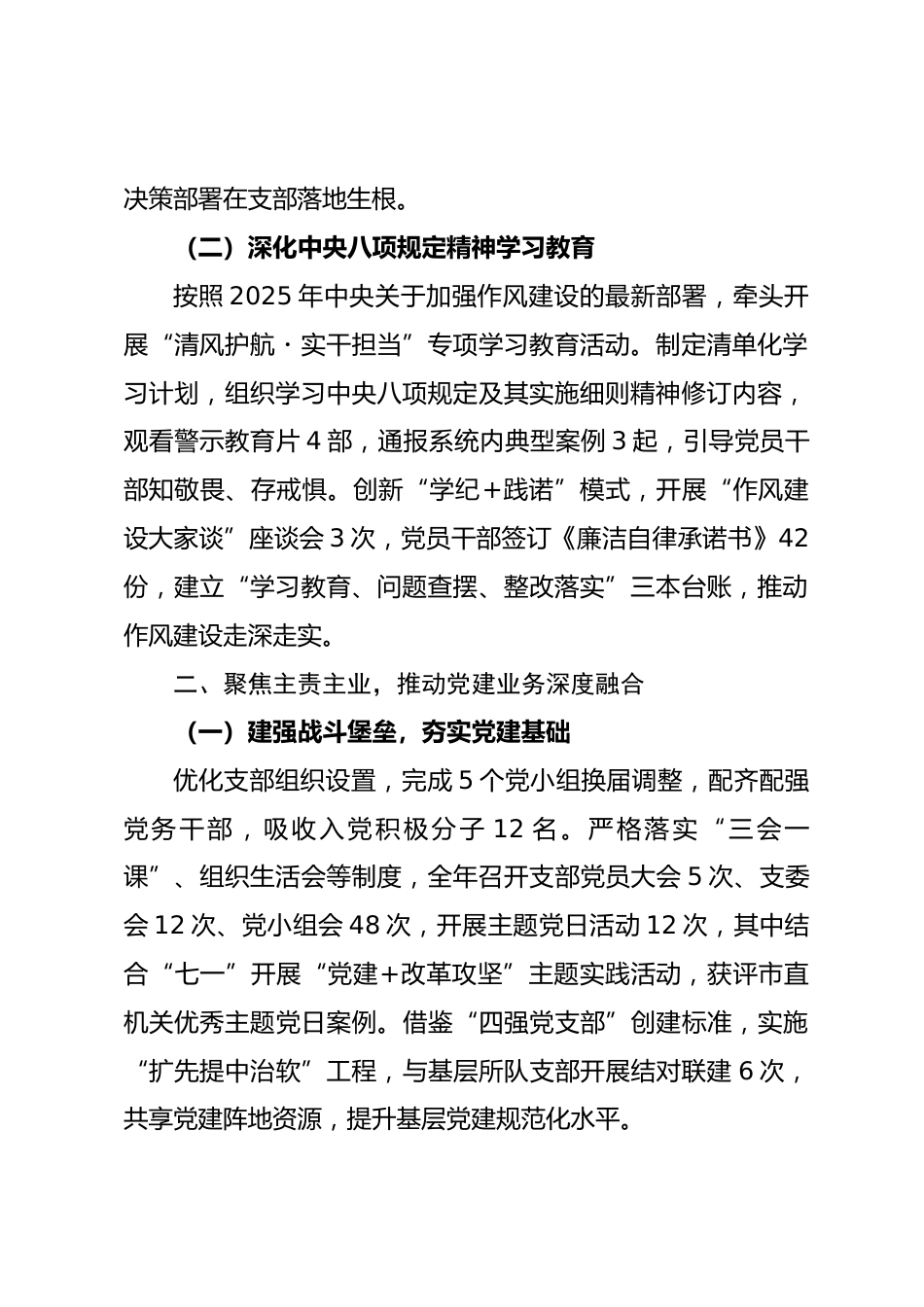 决策部署在支部落地生根。

（二）深化中央八项规定精神学习教育

按照 2025 年中央关于加强作风建设的最新部署，牵头开展“清风护航・实干担当”专项学习教育活动。制定清单化学习计划，组织学习中央八项规定及其实施细则精神修订内容，观看警示教育片 4 部，通报系统内典型案例 3 起，引导党员干部知敬畏、存戒惧。创新“学纪＋践诺”模式，开展“作风建设大家谈”座谈会 3 次，党员干部签订《廉洁自律承诺书》42 份，建立“学习教育、问题查摆、整改落实”三本台账，推动作风建设走深走实。

二、聚焦主责主业，推动党建业务深度融合

（一）建强战斗堡垒，夯实党建基础

优化支部组织设置，完成 5 个党小组换届调整，配齐配强党务干部，吸收入党积极分子 12 名。严格落实“三会一课”、组织生活会等制度，全年召开支部党员大会 5 次、支委会 12 次、党小组会 48 次，开展主题党日活动 12 次，其中结合“七一”开展“党建＋改革攻坚”主题实践活动，获评市直机关优秀主题党日案例。借鉴“四强党支部”创建标准，实施“扩先提中治软”工程，与基层所队支部开展结对联建 6 次，共享党建阵地资源，提升基层党建规范化水平。